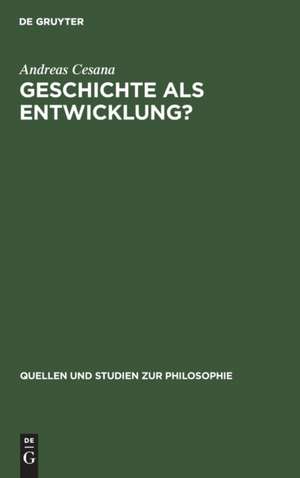 DE GRUYTER

Andreas Cesana

GESCHICHTE ALS ENTWICKLUNG?

QUELLEN UND STUDIEN ZUR PHILOSOPHIE

DE G